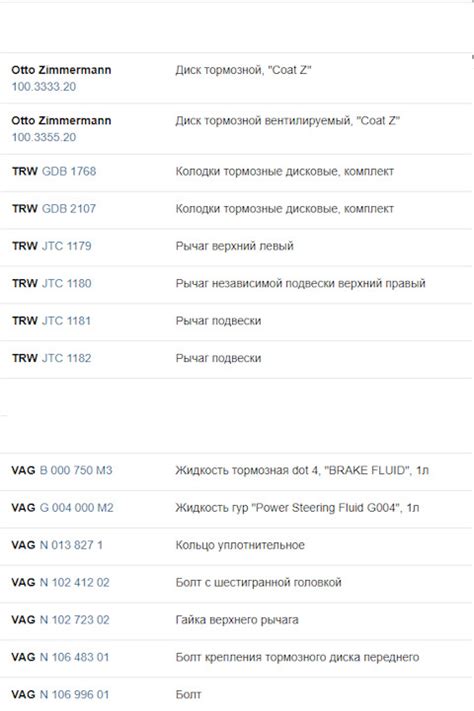 | | |
|---|---|
| Otto Zimmermann 100.3333.20 | Диск тормозной, "Coat Z" |
| Otto Zimmermann 100.3355.20 | Диск тормозной вентилируемый, "Coat Z" |
| TRW GDB 1768 | Колодки тормозные дисковые, комплект |
| TRW GDB 2107 | Колодки тормозные дисковые, комплект |
| TRW JTC 1179 | Рычаг верхний левый |
| TRW JTC 1180 | Рычаг независимой подвески верхний правый |
| TRW JTC 1181 | Рычаг подвески |
| TRW JTC 1182 | Рычаг подвески |

| | |
|---|---|
| VAG B 000 750 M3 | Жидкость тормозная dot 4, "BRAKE FLUID", 1л |
| VAG G 004 000 M2 | Жидкость гур "Power Steering Fluid G004", 1л |
| VAG N 013 827 1 | Кольцо уплотнительное |
| VAG N 102 412 02 | Болт с шестигранной головкой |
| VAG N 102 723 02 | Гайка верхнего рычага |
| VAG N 106 483 01 | Болт крепления тормозного диска переднего |
| VAG N 106 996 01 | Болт |